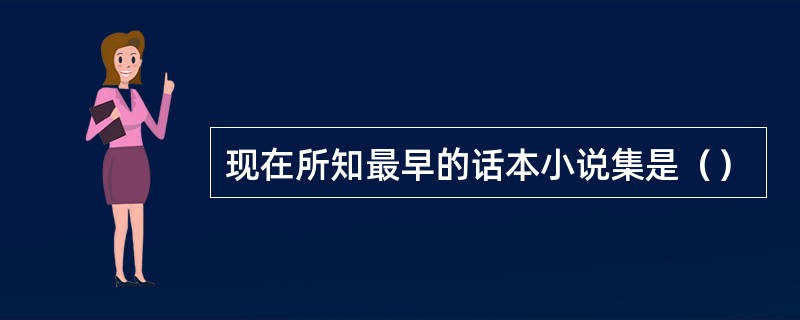 现在所知最早的话本小说集是（）